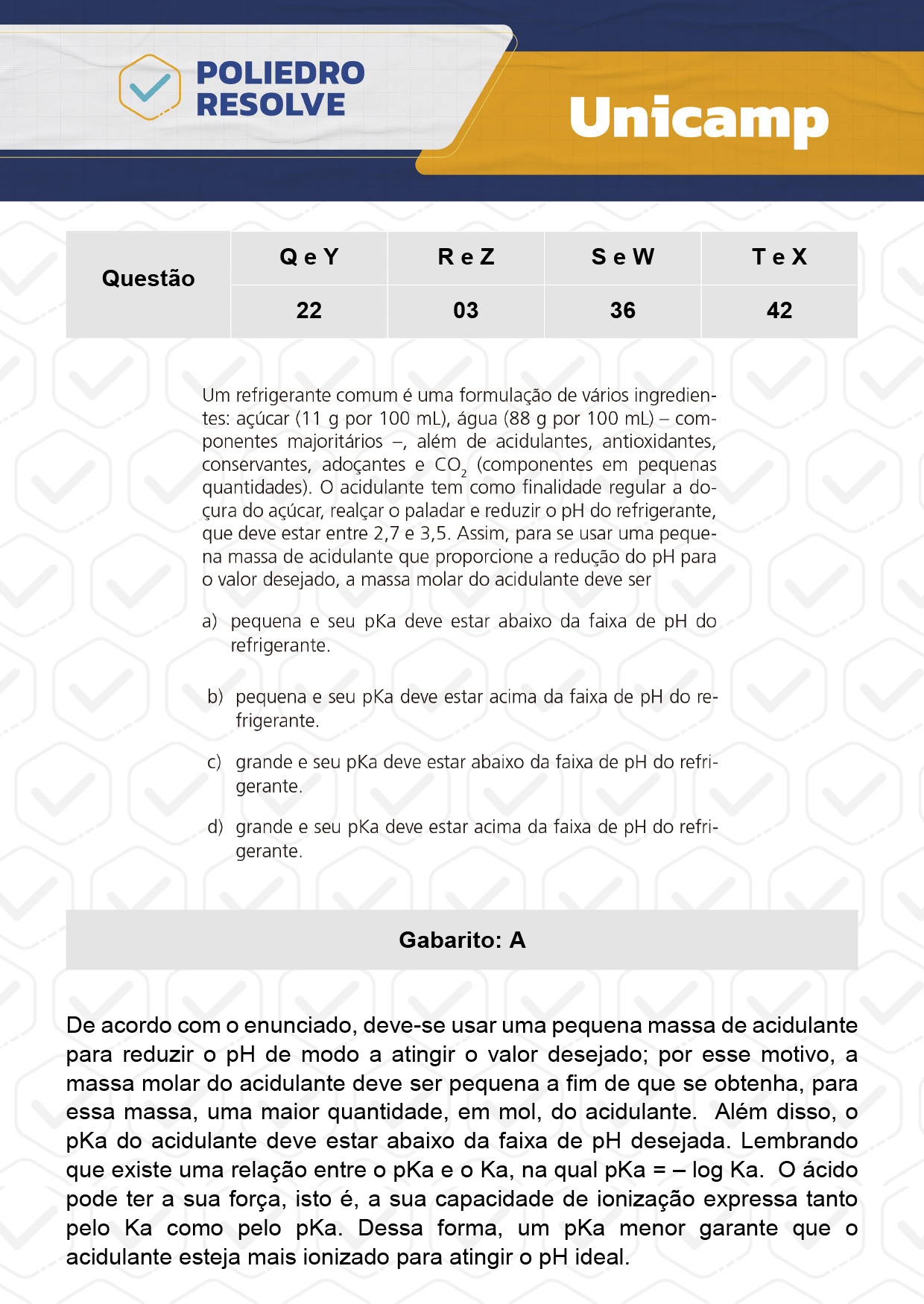 POLIEDRO RESOLVE

Unicamp

| Questão | Q e Y | R e Z | S e W | T e X |
|---|---|---|---|---|
| | 22 | 03 | 36 | 42 |

Um refrigerante comum é uma formulação de vários ingredientes: açúcar (11 g por 100 mL), água (88 g por 100 mL) – componentes majoritários –, além de acidulantes, antioxidantes, conservantes, adoçantes e $CO_2$ (componentes em pequenas quantidades). O acidulante tem como finalidade regular a doçura do açúcar, realçar o paladar e reduzir o pH do refrigerante, que deve estar entre 2,7 e 3,5. Assim, para se usar uma pequena massa de acidulante que proporcione a redução do pH para o valor desejado, a massa molar do acidulante deve ser

a) pequena e seu pKa deve estar abaixo da faixa de pH do refrigerante.

b) pequena e seu pKa deve estar acima da faixa de pH do refrigerante.

c) grande e seu pKa deve estar abaixo da faixa de pH do refrigerante.

d) grande e seu pKa deve estar acima da faixa de pH do refrigerante.

Gabarito: A

De acordo com o enunciado, deve-se usar uma pequena massa de acidulante para reduzir o pH de modo a atingir o valor desejado; por esse motivo, a massa molar do acidulante deve ser pequena a fim de que se obtenha, para essa massa, uma maior quantidade, em mol, do acidulante. Além disso, o pKa do acidulante deve estar abaixo da faixa de pH desejada. Lembrando que existe uma relação entre o pKa e o Ka, na qual pKa = – log Ka. O ácido pode ter a sua força, isto é, a sua capacidade de ionização expressa tanto pelo Ka como pelo pKa. Dessa forma, um pKa menor garante que o acidulante esteja mais ionizado para atingir o pH ideal.